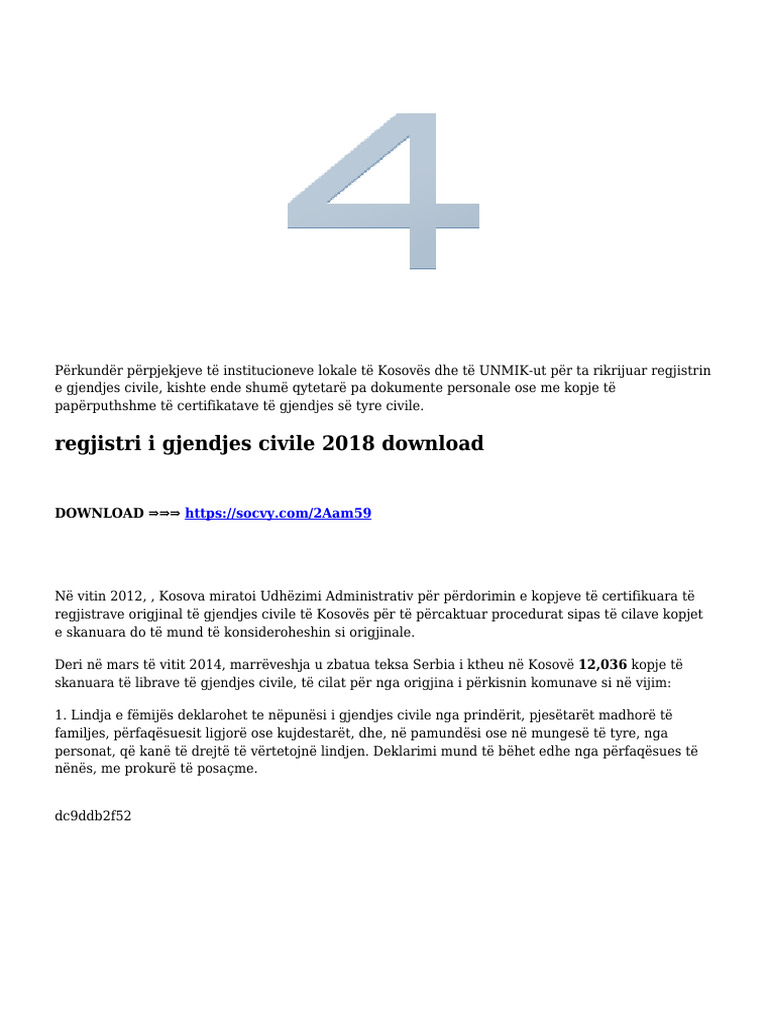 4

Përkundër përpjekjeve të institucioneve lokale të Kosovës dhe të UNMIK-ut për ta rikrijuar regjistrin e gjendjes civile, kishte ende shumë qytetarë pa dokumente personale ose me kopje të papërputhshme të certifikatave të gjendjes së tyre civile.

regjistri i gjendjes civile 2018 download

DOWNLOAD ⇒⇒⇒ https://socvy.com/2Aam59

Në vitin 2012, , Kosova miratoi Udhëzimi Administrativ për përdorimin e kopjeve të certifikuara të regjistrave origjinal të gjendjes civile të Kosovës për të përcaktuar procedurat sipas të cilave kopjet e skanuara do të mund të konsideroheshin si origjinale.

Deri në mars të vitit 2014, marrëveshja u zbatua teksa Serbia i ktheu në Kosovë 12,036 kopje të skanuara të librave të gjendjes civile, të cilat për nga origjina i përkisnin komunave si në vijim:

1. Lindja e fëmijës deklarohet te nëpunësi i gjendjes civile nga prindërit, pjesëtarët madhorë të familjes, përfaqësuesit ligjorë ose kujdestarët, dhe, në pamundësi ose në mungesë të tyre, nga personat, që kanë të drejtë të vërtetojnë lindjen. Deklarimi mund të bëhet edhe nga përfaqësues të nënës, me prokurë të posaçme.

dc9ddb2f52